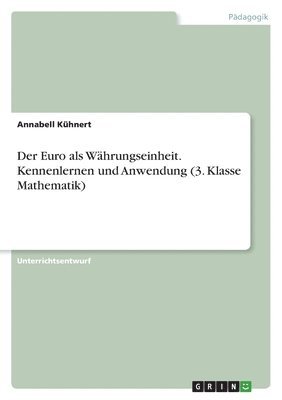 Pädagogik

Annabell Kühnert

Der Euro als Währungseinheit. Kennenlernen und Anwendung (3. Klasse Mathematik)

Unterrichtsentwurf

GRIN